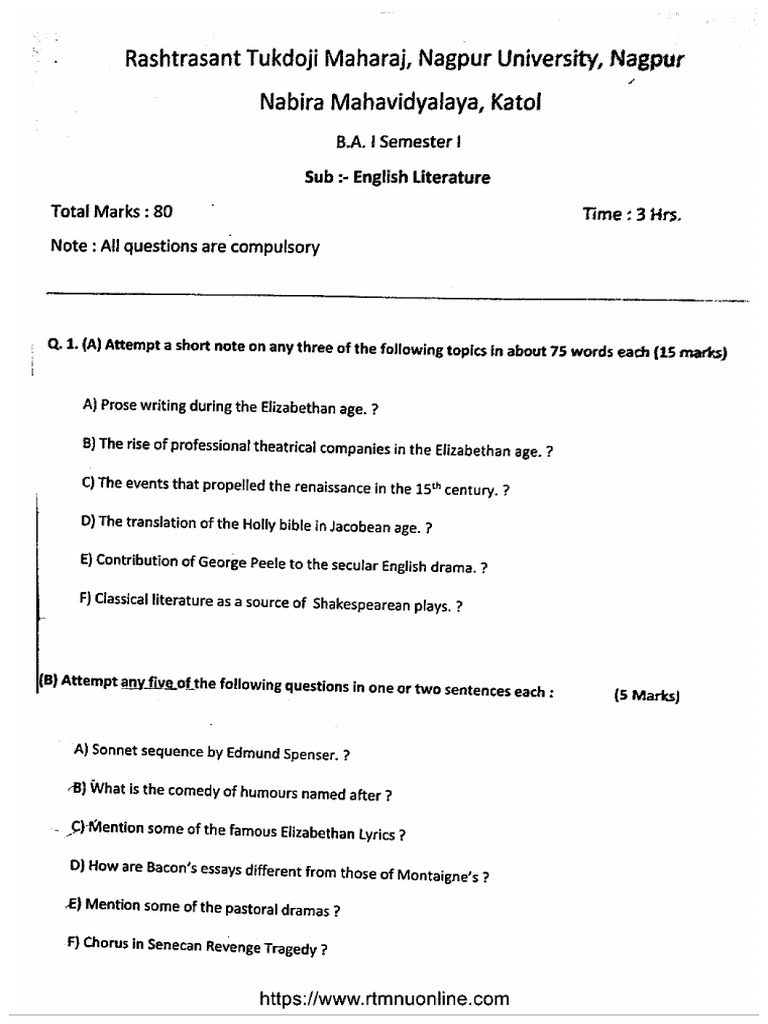 Rashtrasant Tukdoji Maharaj, Nagpur University, Nagpur

Nabira Mahavidyalaya, Katol

B.A. I Semester I

Sub :- English Literature

Total Marks : 80

Time : 3 Hrs.

Note : All questions are compulsory

Q. 1. (A) Attempt a short note on any three of the following topics in about 75 words each (15 marks)

A) Prose writing during the Elizabethan age. ?

B) The rise of professional theatrical companies in the Elizabethan age. ?

C) The events that propelled the renaissance in the $15^{th}$ century. ?

D) The translation of the Holly bible in Jacobean age. ?

E) Contribution of George Peele to the secular English drama. ?

F) Classical literature as a source of Shakespearean plays. ?

(B) Attempt any five of the following questions in one or two sentences each :

(5 Marks)

A) Sonnet sequence by Edmund Spenser. ?

B) What is the comedy of humours named after ?

C) Mention some of the famous Elizabethan Lyrics ?

D) How are Bacon's essays different from those of Montaigne's ?

E) Mention some of the pastoral dramas ?

F) Chorus in Senecan Revenge Tragedy ?

https://www.rtmnuonline.com